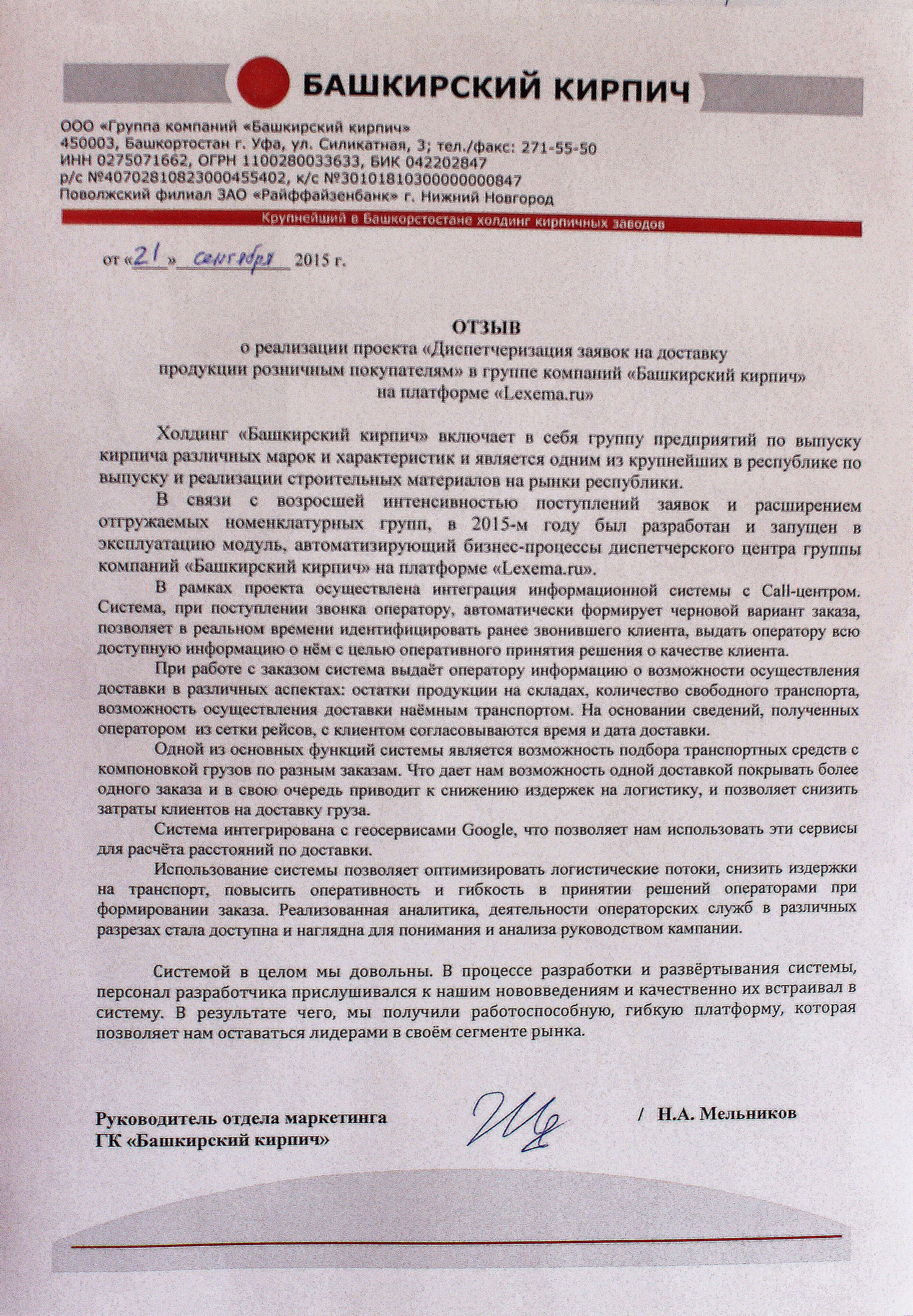 БАШКИРСКИЙ КИРПИЧ

ООО «Группа компаний «Башкирский кирпич»
450003, Башкортостан г. Уфа, ул. Силикатная, 3; тел./факс: 271-55-50
ИНН 0275071662, ОГРН 1100280033633, БИК 042202847
р/с №40702810823000455402, к/с №30101810300000000847
Поволжский филиал ЗАО «Райффайзенбанк» г. Нижний Новгород

Крупнейший в Башкортостане холдинг кирпичных заводов

от «21» сентября 2015 г.

ОТЗЫВ
о реализации проекта «Диспетчеризация заявок на доставку продукции розничным покупателям» в группе компаний «Башкирский кирпич» на платформе «Lexema.ru»

Холдинг «Башкирский кирпич» включает в себя группу предприятий по выпуску кирпича различных марок и характеристик и является одним из крупнейших в республике по выпуску и реализации строительных материалов на рынки республики.

В связи с возросшей интенсивностью поступлений заявок и расширением отгружаемых номенклатурных групп, в 2015-м году был разработан и запущен в эксплуатацию модуль, автоматизирующий бизнес-процессы диспетчерского центра группы компаний «Башкирский кирпич» на платформе «Lexema.ru».

В рамках проекта осуществлена интеграция информационной системы с Call-центром. Система, при поступлении звонка оператору, автоматически формирует черновой вариант заказа, позволяет в реальном времени идентифицировать ранее звонившего клиента, выдать оператору всю доступную информацию о нём с целью оперативного принятия решения о качестве клиента.

При работе с заказом система выдаёт оператору информацию о возможности осуществления доставки в различных аспектах: остатки продукции на складах, количество свободного транспорта, возможность осуществления доставки наёмным транспортом. На основании сведений, полученных оператором из сетки рейсов, с клиентом согласовываются время и дата доставки.

Одной из основных функций системы является возможность подбора транспортных средств с компоновкой грузов по разным заказам. Что дает нам возможность одной доставкой покрывать более одного заказа и в свою очередь приводит к снижению издержек на логистику, и позволяет снизить затраты клиентов на доставку груза.

Система интегрирована с геосервисами Google, что позволяет нам использовать эти сервисы для расчёта расстояний по доставки.

Использование системы позволяет оптимизировать логистические потоки, снизить издержки на транспорт, повысить оперативность и гибкость в принятии решений операторами при формировании заказа. Реализованная аналитика, деятельности операторских служб в различных разрезах стала доступна и наглядна для понимания и анализа руководством кампании.

Системой в целом мы довольны. В процессе разработки и развёртывания системы, персонал разработчика прислушивался к нашим нововведениям и качественно их встраивал в систему. В результате чего, мы получили работоспособную, гибкую платформу, которая позволяет нам оставаться лидерами в своём сегменте рынка.

Руководитель отдела маркетинга
ГК «Башкирский кирпич» / Н.А. Мельников